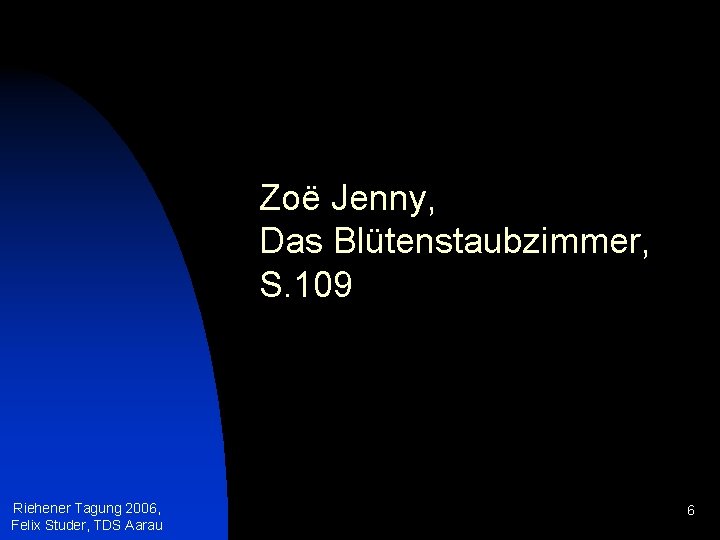 Zoë Jenny,
Das Blütenstaubzimmer,
S.109

Riehener Tagung 2006,
Felix Studer, TDS Aarau

6